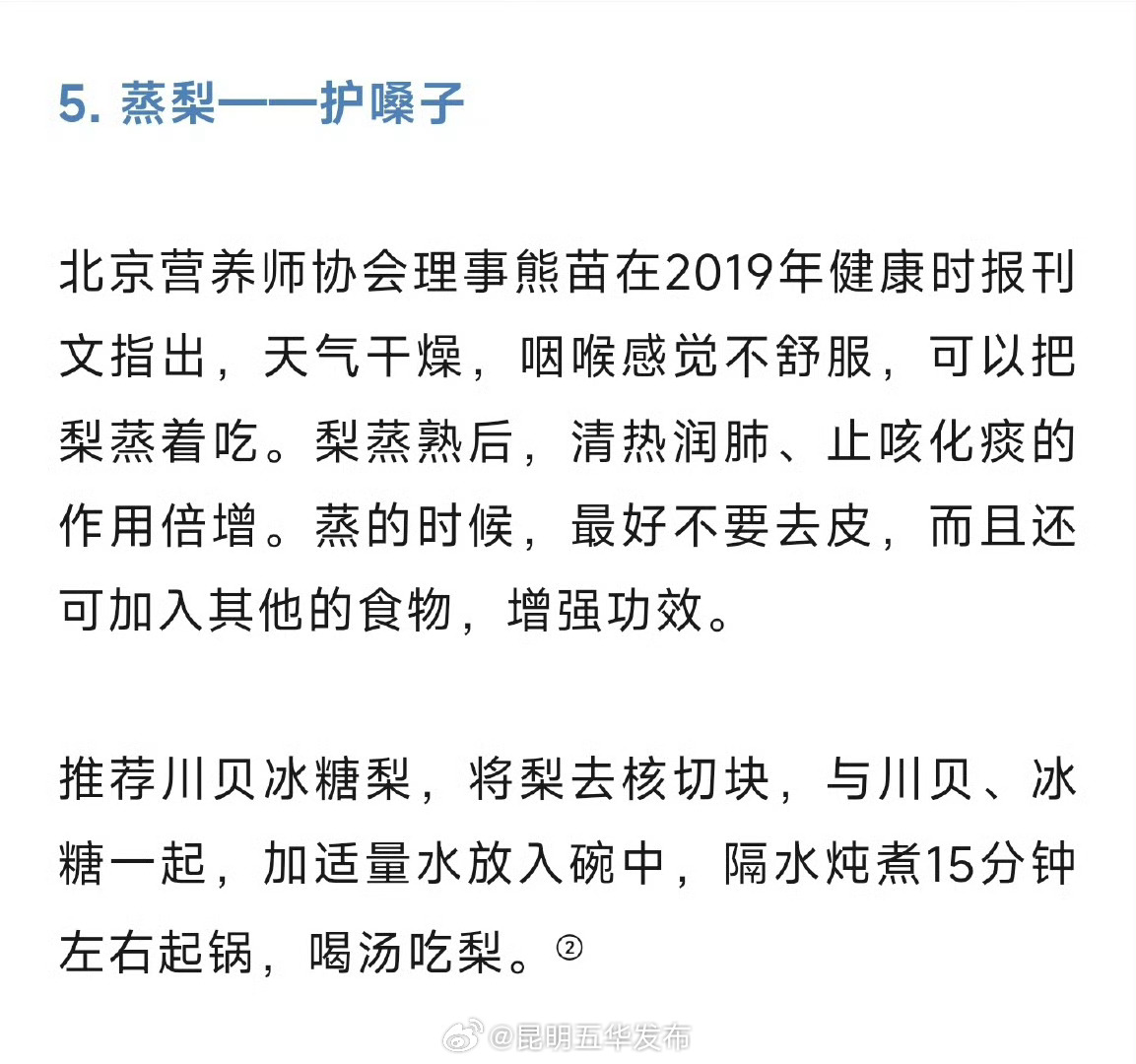 5. 蒸梨——护嗓子

北京营养师协会理事熊苗在2019年健康时报刊文指出，天气干燥，咽喉感觉不舒服，可以把梨蒸着吃。梨蒸熟后，清热润肺、止咳化痰的作用倍增。蒸的时候，最好不要去皮，而且还可加入其他的食物，增强功效。

推荐川贝冰糖梨，将梨去核切块，与川贝、冰糖一起，加适量水放入碗中，隔水炖煮15分钟左右起锅，喝汤吃梨。②

@昆明五华发布